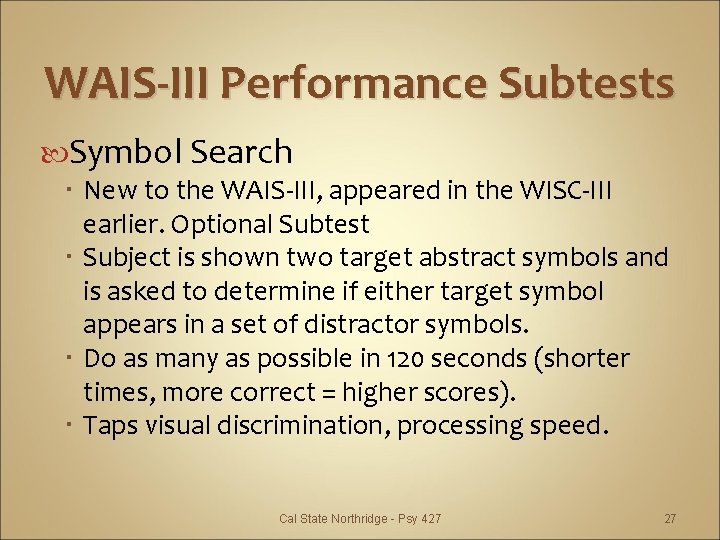 WAIS-III Performance Subtests

Symbol Search

New to the WAIS-III, appeared in the WISC-III earlier. Optional Subtest

Subject is shown two target abstract symbols and is asked to determine if either target symbol appears in a set of distractor symbols.

Do as many as possible in 120 seconds (shorter times, more correct = higher scores).

Taps visual discrimination, processing speed.

Cal State Northridge - Psy 427

27